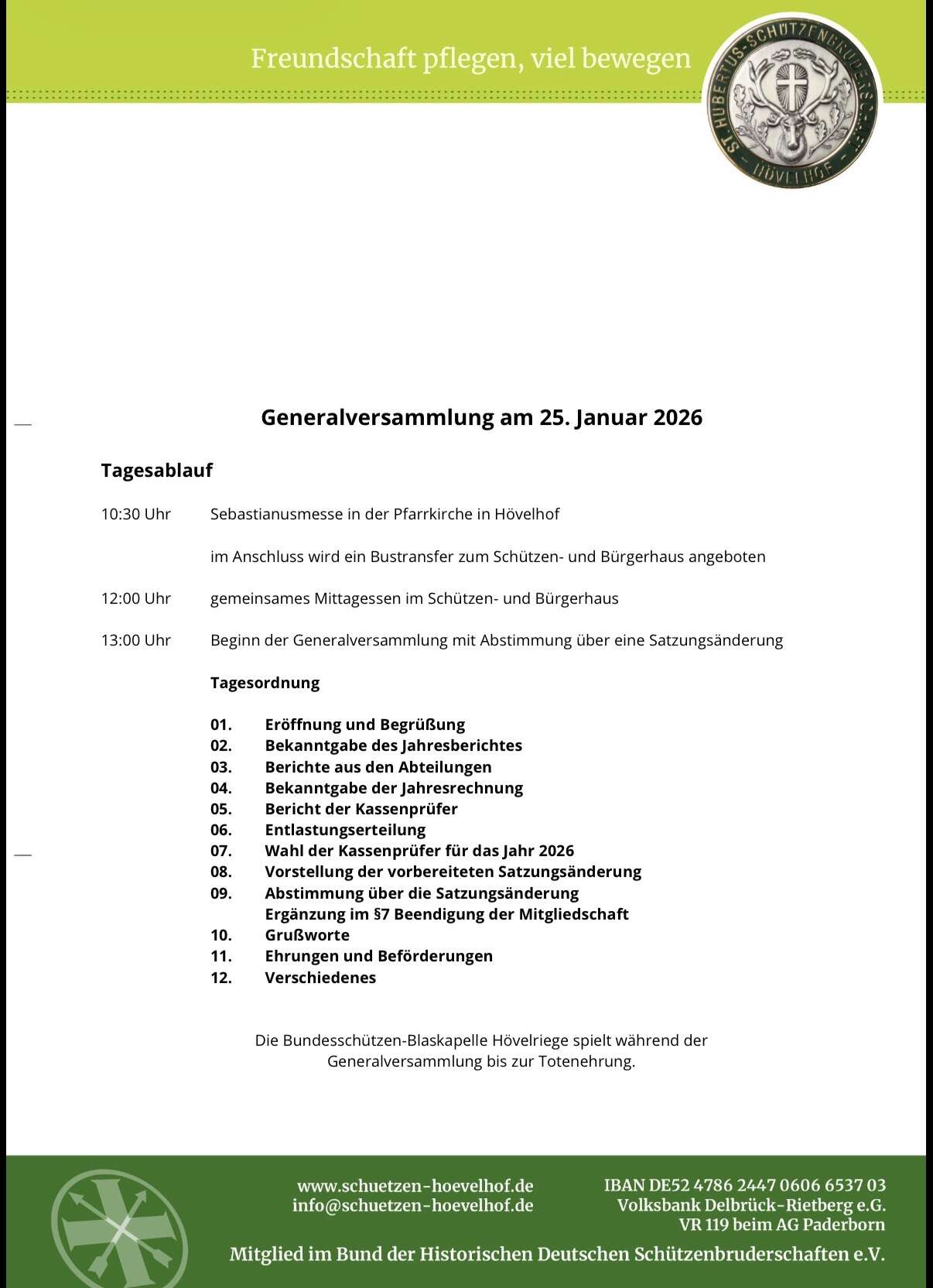 Freundschaft pflegen, viel bewegen

ST. HUBERTUS-SCHÜTZENBRUDERSCHAFT HÖVELHOF

Generalversammlung am 25. Januar 2026

Tagesablauf

10:30 Uhr Sebastianusmesse in der Pfarrkirche in Hövelhof

im Anschluss wird ein Bustransfer zum Schützen- und Bürgerhaus angeboten

12:00 Uhr gemeinsames Mittagessen im Schützen- und Bürgerhaus

13:00 Uhr Beginn der Generalversammlung mit Abstimmung über eine Satzungsänderung

Tagesordnung

01. Eröffnung und Begrüßung
02. Bekanntgabe des Jahresberichtes
03. Berichte aus den Abteilungen
04. Bekanntgabe der Jahresrechnung
05. Bericht der Kassenprüfer
06. Entlastungserteilung
07. Wahl der Kassenprüfer für das Jahr 2026
08. Vorstellung der vorbereiteten Satzungsänderung
09. Abstimmung über die Satzungsänderung
Ergänzung im §7 Beendigung der Mitgliedschaft
10. Grußworte
11. Ehrungen und Beförderungen
12. Verschiedenes

Die Bundesschützen-Blaskapelle Hövelriege spielt während der Generalversammlung bis zur Totenehrung.

www.schuetzen-hoevelhof.de
info@schuetzen-hoevelhof.de

IBAN DE52 4786 2447 0606 6537 03
Volksbank Delbrück-Rietberg e.G.
VR 119 beim AG Paderborn

Mitglied im Bund der Historischen Deutschen Schützenbruderschaften e.V.